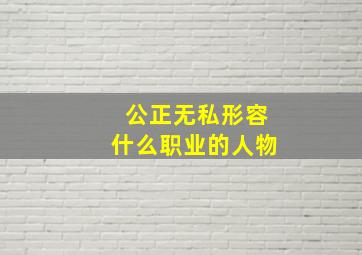 公正无私形容
什么职业的人物